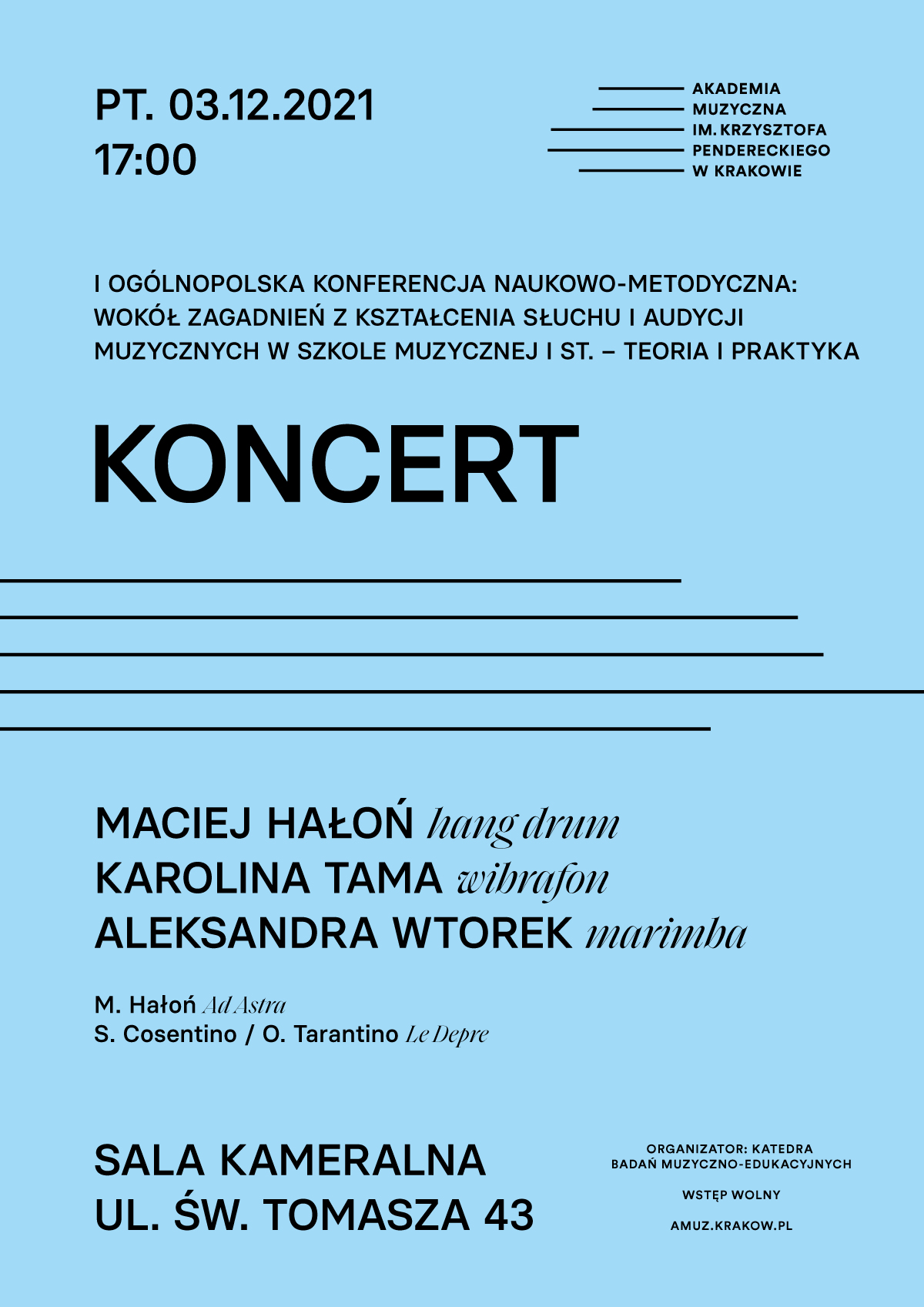 PT. 03.12.2021
17:00

AKADEMIA
MUZYCZNA
IM. KRZYSZTOFA
PENDERECKIEGO
W KRAKOWIE

I OGÓLNOPOLSKA KONFERENCJA NAUKOWO-METODYCZNA: WOKÓŁ ZAGADNIEŃ Z KSZTAŁCENIA SŁUCHU I AUDYCJI MUZYCZNYCH W SZKOLE MUZYCZNEJ I ST. – TEORIA I PRAKTYKA

KONCERT

MACIEJ HAŁOŃ hang drum
KAROLINA TAMA wibrafon
ALEKSANDRA WTOREK marimba

M. Hałoń Ad Astra
S. Cosentino / O. Tarantino Le Depre

SALA KAMERALNA
UL. ŚW. TOMASZA 43

ORGANIZATOR: KATEDRA BADAŃ MUZYCZNO-EDUKACYJNYCH

WSTĘP WOLNY

AMUZ.KRAKOW.PL